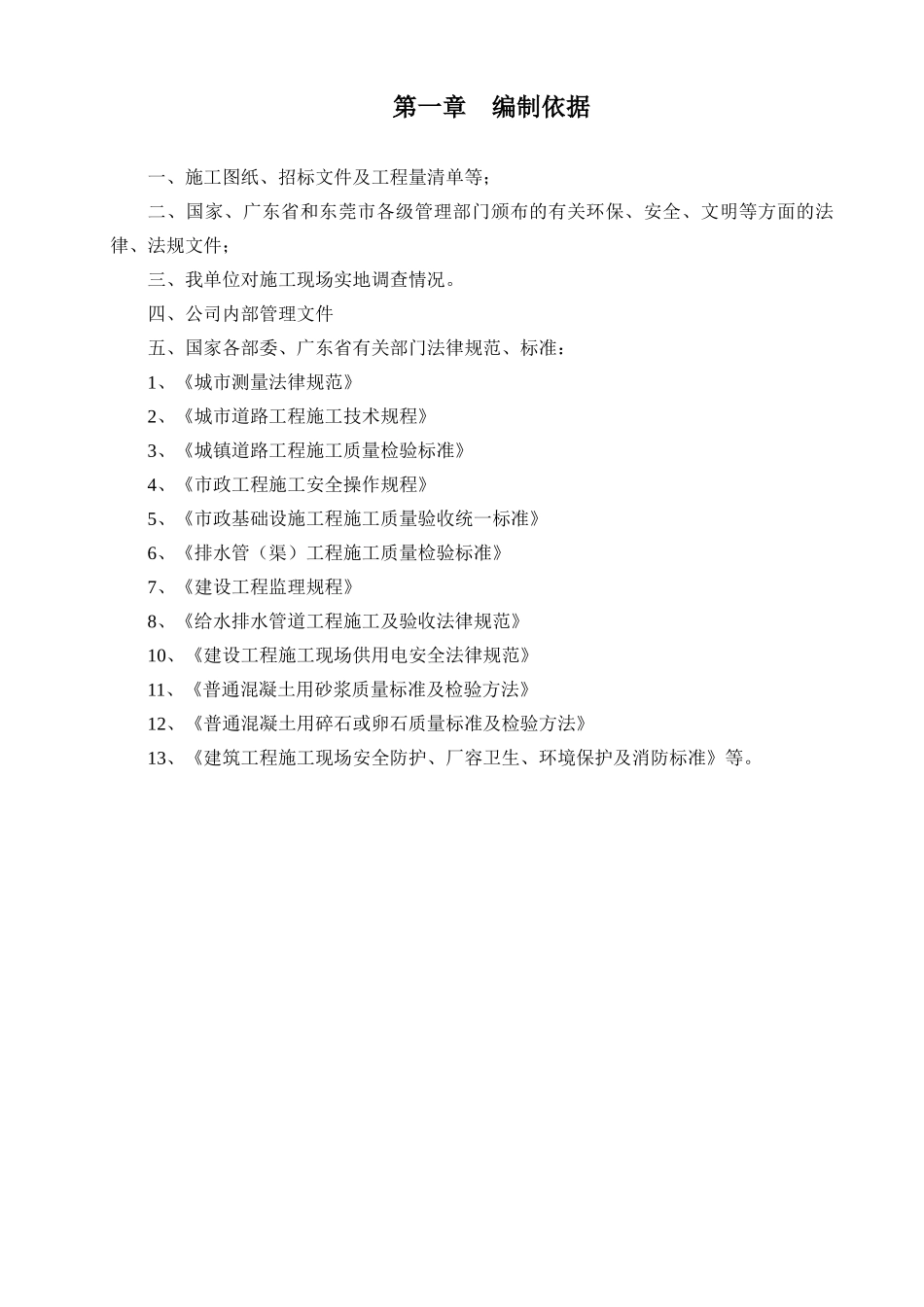 第一章　编制依据

一、施工图纸、招标文件及工程量清单等；

二、国家、广东省和东莞市各级管理部门颁布的有关环保、安全、文明等方面的法律、法规文件；

三、我单位对施工现场实地调查情况。

四、公司内部管理文件

五、国家各部委、广东省有关部门法律规范、标准：

1、《城市测量法律规范》

2、《城市道路工程施工技术规程》

3、《城镇道路工程施工质量检验标准》

4、《市政工程施工安全操作规程》

5、《市政基础设施工程施工质量验收统一标准》

6、《排水管（渠）工程施工质量检验标准》

7、《建设工程监理规程》

8、《给水排水管道工程施工及验收法律规范》

10、《建设工程施工现场供用电安全法律规范》

11、《普通混凝土用砂浆质量标准及检验方法》

12、《普通混凝土用碎石或卵石质量标准及检验方法》

13、《建筑工程施工现场安全防护、厂容卫生、环境保护及消防标准》等。